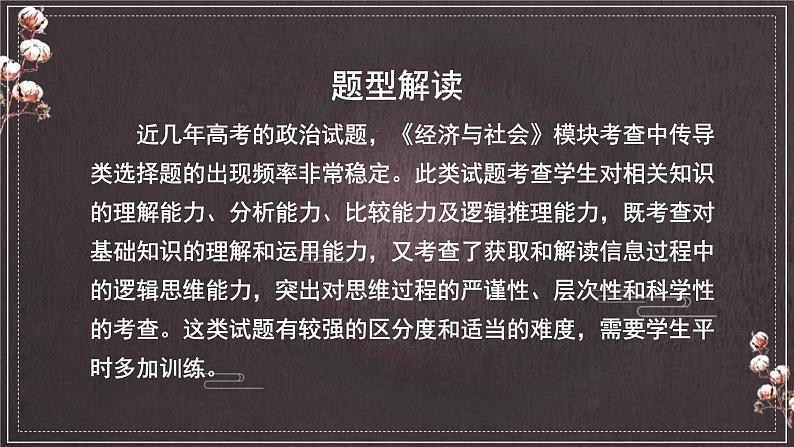 题型解读

近几年高考的政治试题，《经济与社会》模块考查中传导类选择题的出现频率非常稳定。此类试题考查学生对相关知识的理解能力、分析能力、比较能力及逻辑推理能力，既考查对基础知识的理解和运用能力，又考查了获取和解读信息过程中的逻辑思维能力，突出对思维过程的严谨性、层次性和科学性的考查。这类试题有较强的区分度和适当的难度，需要学生平时多加训练。